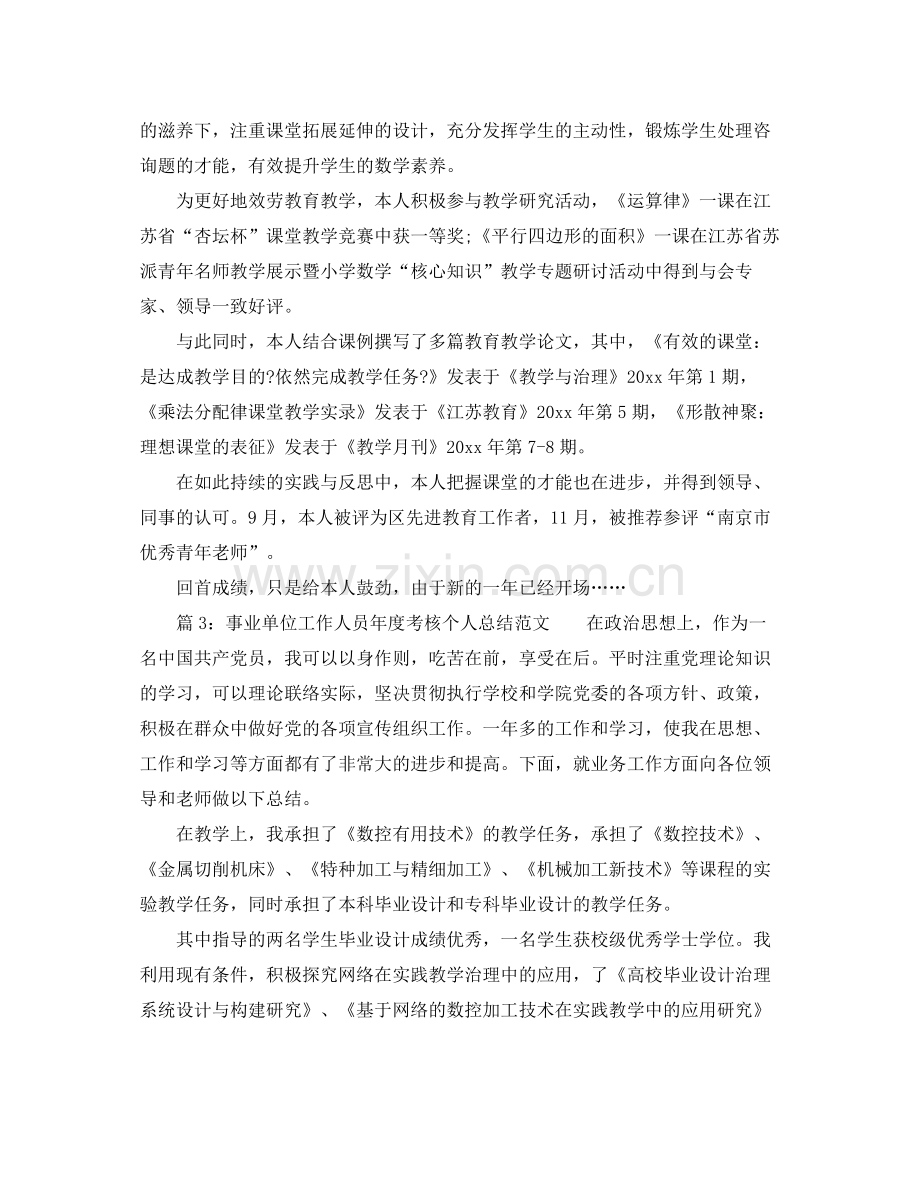 的滋养下，注重课堂拓展延伸的设计，充分发挥学生的主动性，锻炼学生处理咨询题的才能，有效提升学生的数学素养。

为更好地效劳教育教学，本人积极参与教学研究活动，《运算律》一课在江苏省“杏坛杯”课堂教学竞赛中获一等奖;《平行四边形的面积》一课在江苏省苏派青年名师教学展示暨小学数学“核心知识”教学专题研讨活动中得到与会专家、领导一致好评。

与此同时，本人结合课例撰写了多篇教育教学论文，其中，《有效的课堂：是达成教学目的?依然完成教学任务?》发表于《教学与治理》20xx年第1期，《乘法分配律课堂教学实录》发表于《江苏教育》20xx年第5期，《形散神聚：理想课堂的表征》发表于《教学月刊》20xx年第7-8期。

在如此持续的实践与反思中，本人把握课堂的才能也在进步，并得到领导、同事的认可。9月，本人被评为区先进教育工作者，11月，被推荐参评“南京市优秀青年老师”。

回首成绩，只是给本人鼓劲，由于新的一年已经开场……

篇3：事业单位工作人员年度考核个人总结范文 在政治思想上，作为一名中国共产党员，我可以以身作则，吃苦在前，享受在后。平时注重党理论知识的学习，可以理论联络实际，坚决贯彻执行学校和学院党委的各项方针、政策，积极在群众中做好党的各项宣传组织工作。一年多的工作和学习，使我在思想、工作和学习等方面都有了非常大的进步和提高。下面，就业务工作方面向各位领导和老师做以下总结。

在教学上，我承担了《数控有用技术》的教学任务，承担了《数控技术》、《金属切削机床》、《特种加工与精细加工》、《机械加工新技术》等课程的实验教学任务，同时承担了本科毕业设计和专科毕业设计的教学任务。

其中指导的两名学生毕业设计成绩优秀，一名学生获校级优秀学士学位。我利用现有条件，积极探究网络在实践教学治理中的应用，了《高校毕业设计治理系统设计与构建研究》、《基于网络的数控加工技术在实践教学中的应用研究》

www.zixin.com.cn